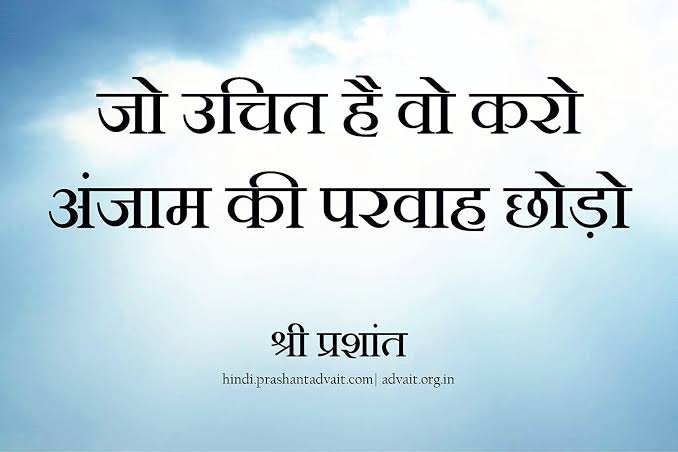 जो उचित है वो करो
अंजाम की परवाह छोड़ो

श्री प्रशांत

hindi.prashantadvait.com| advait.org.in